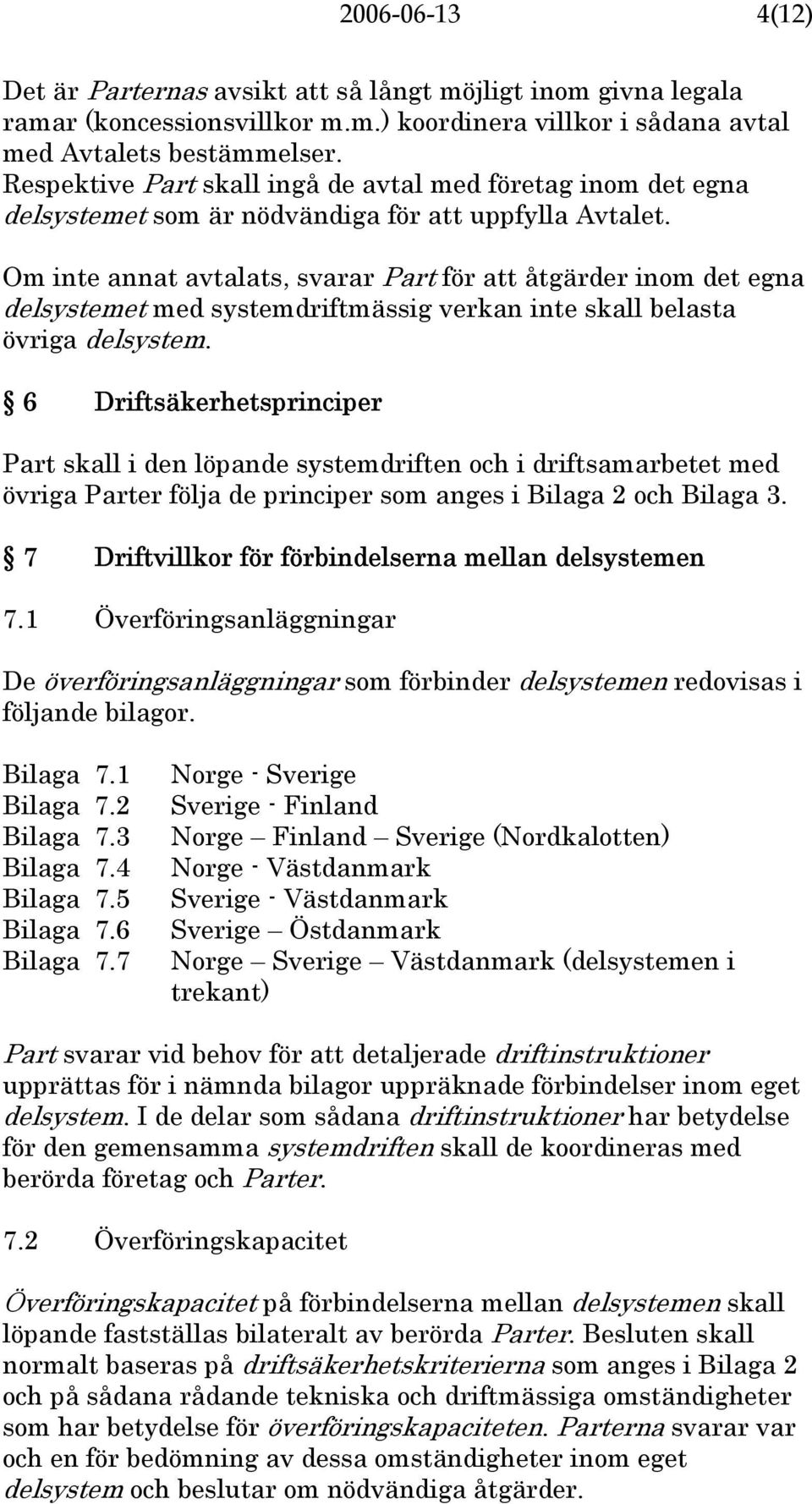 2006-06-13 4(12)

Det är Parternas avsikt att så långt möjligt inom givna legala ramar (koncessionsvillkor m.m.) koordinera villkor i sådana avtal med Avtalets bestämmelser. Respektive Part skall ingå de avtal med företag inom det egna delsystemet som är nödvändiga för att uppfylla Avtalet.

Om inte annat avtalats, svarar Part för att åtgärder inom det egna delsystemet med systemdriftmässig verkan inte skall belasta övriga delsystem.

§ 6 Driftsäkerhetsprinciper

Part skall i den löpande systemdriften och i driftsamarbetet med övriga Parter följa de principer som anges i Bilaga 2 och Bilaga 3.

§ 7 Driftvillkor för förbindelserna mellan delsystemen

7.1 Överföringsanläggningar

De överföringsanläggningar som förbinder delsystemen redovisas i följande bilagor.

Bilaga 7.1 Norge - Sverige
Bilaga 7.2 Sverige - Finland
Bilaga 7.3 Norge – Finland – Sverige (Nordkalotten)
Bilaga 7.4 Norge - Västdanmark
Bilaga 7.5 Sverige - Västdanmark
Bilaga 7.6 Sverige – Östdanmark
Bilaga 7.7 Norge – Sverige – Västdanmark (delsystemen i trekant)

Part svarar vid behov för att detaljerade driftinstruktioner upprättas för i nämnda bilagor uppräknade förbindelser inom eget delsystem. I de delar som sådana driftinstruktioner har betydelse för den gemensamma systemdriften skall de koordineras med berörda företag och Parter.

7.2 Överföringskapacitet

Överföringskapacitet på förbindelserna mellan delsystemen skall löpande fastställas bilateralt av berörda Parter. Besluten skall normalt baseras på driftsäkerhetskriterierna som anges i Bilaga 2 och på sådana rådande tekniska och driftmässiga omständigheter som har betydelse för överföringskapaciteten. Parterna svarar var och en för bedömning av dessa omständigheter inom eget delsystem och beslutar om nödvändiga åtgärder.